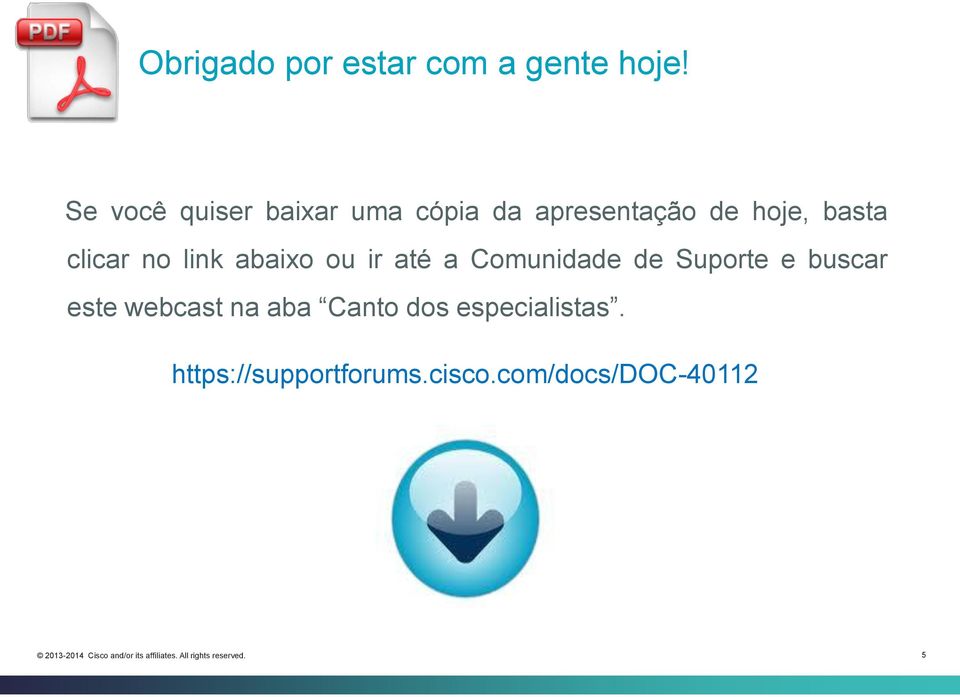 PDF

Obrigado por estar com a gente hoje!

Se você quiser baixar uma cópia da apresentação de hoje, basta clicar no link abaixo ou ir até a Comunidade de Suporte e buscar este webcast na aba “Canto dos especialistas”.

https://supportforums.cisco.com/docs/DOC-40112

© 2013-2014 Cisco and/or its affiliates. All rights reserved.

5